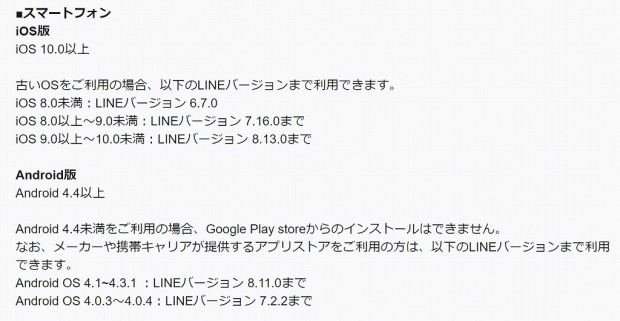 ■スマートフォン
iOS版
iOS 10.0以上

古いOSをご利用の場合、以下のLINEバージョンまで利用できます。
iOS 8.0未満：LINEバージョン 6.7.0
iOS 8.0以上～9.0未満：LINEバージョン 7.16.0まで
iOS 9.0以上～10.0未満：LINEバージョン 8.13.0まで

Android版
Android 4.4以上

Android 4.4未満をご利用の場合、Google Play storeからのインストールはできません。
なお、メーカーや携帯キャリアが提供するアプリストアをご利用の方は、以下のLINEバージョンまで利用できます。
Android OS 4.1~4.3.1 ：LINEバージョン 8.11.0まで
Android OS 4.0.3～4.0.4：LINEバージョン 7.2.2まで